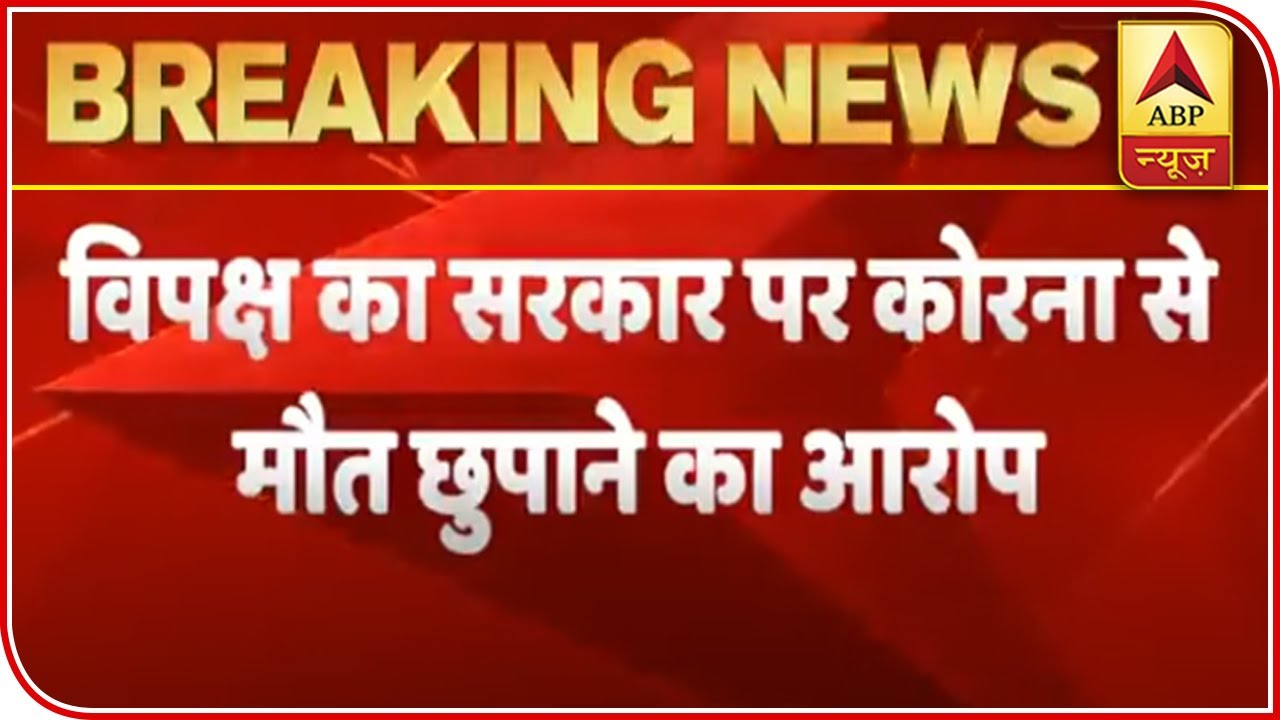 BREAKING NEWS

ABP
न्यूज़

विपक्ष का सरकार पर कोरना से मौत छुपाने का आरोप